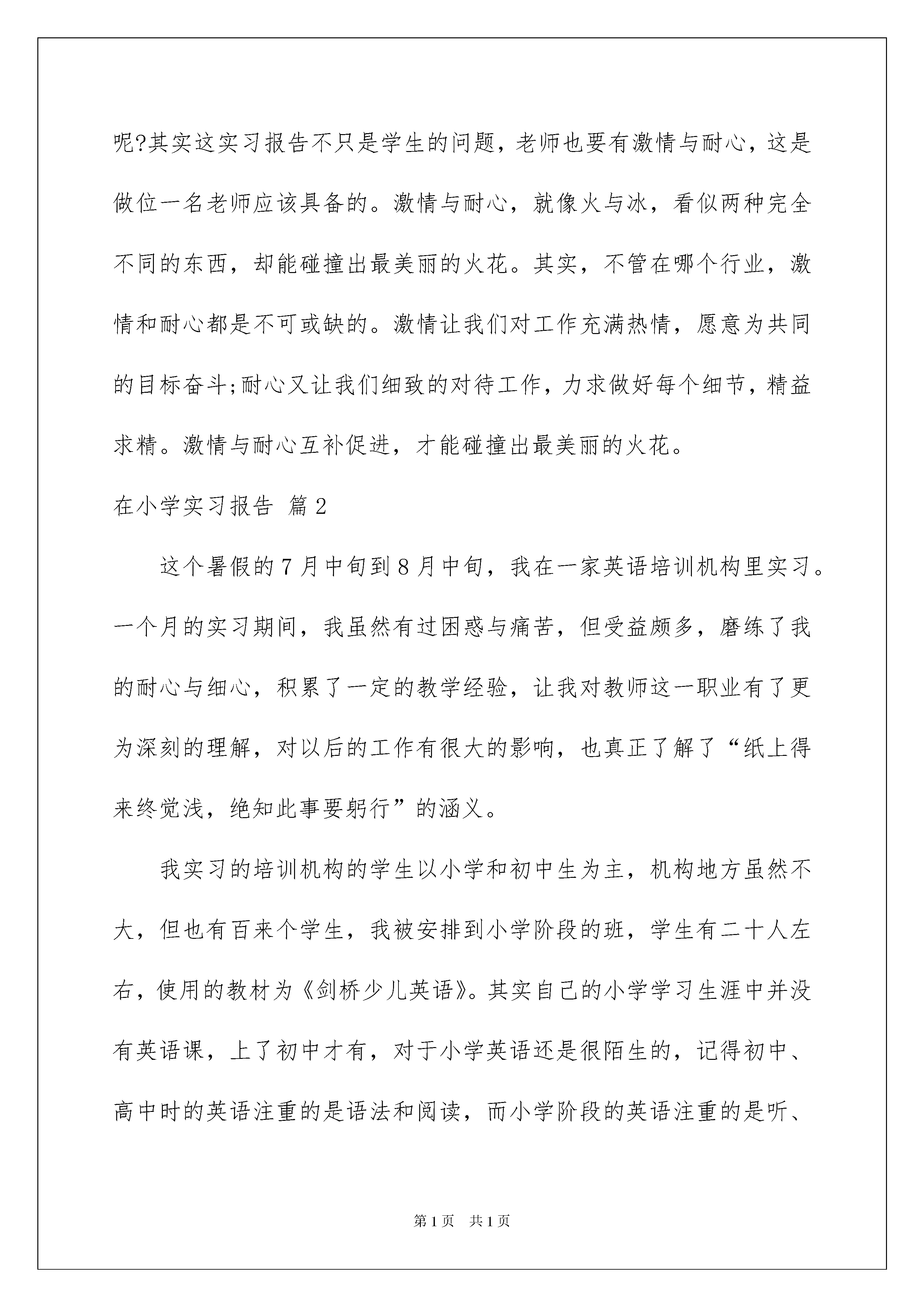 呢?其实这实习报告不只是学生的问题，老师也要有激情与耐心，这是做位一名老师应该具备的。激情与耐心，就像火与冰，看似两种完全不同的东西，却能碰撞出最美丽的火花。其实，不管在哪个行业，激情和耐心都是不可或缺的。激情让我们对工作充满热情，愿意为共同的目标奋斗;耐心又让我们细致的对待工作，力求做好每个细节，精益求精。激情与耐心互补促进，才能碰撞出最美丽的火花。

在小学实习报告 篇2

这个暑假的7月中旬到8月中旬，我在一家英语培训机构里实习。一个月的实习期间，我虽然有过困惑与痛苦，但受益颇多，磨练了我的耐心与细心，积累了一定的教学经验，让我对教师这一职业有了更为深刻的理解，对以后的工作有很大的影响，也真正了解了“纸上得来终觉浅，绝知此事要躬行”的涵义。

我实习的培训机构的学生以小学和初中生为主，机构地方虽然不大，但也有百来个学生，我被安排到小学阶段的班，学生有二十人左右，使用的教材为《剑桥少儿英语》。其实自己的小学学习生涯中并没有英语课，上了初中才有，对于小学英语还是很陌生的，记得初中、高中时的英语注重的是语法和阅读，而小学阶段的英语注重的是听、

第1页 共1页